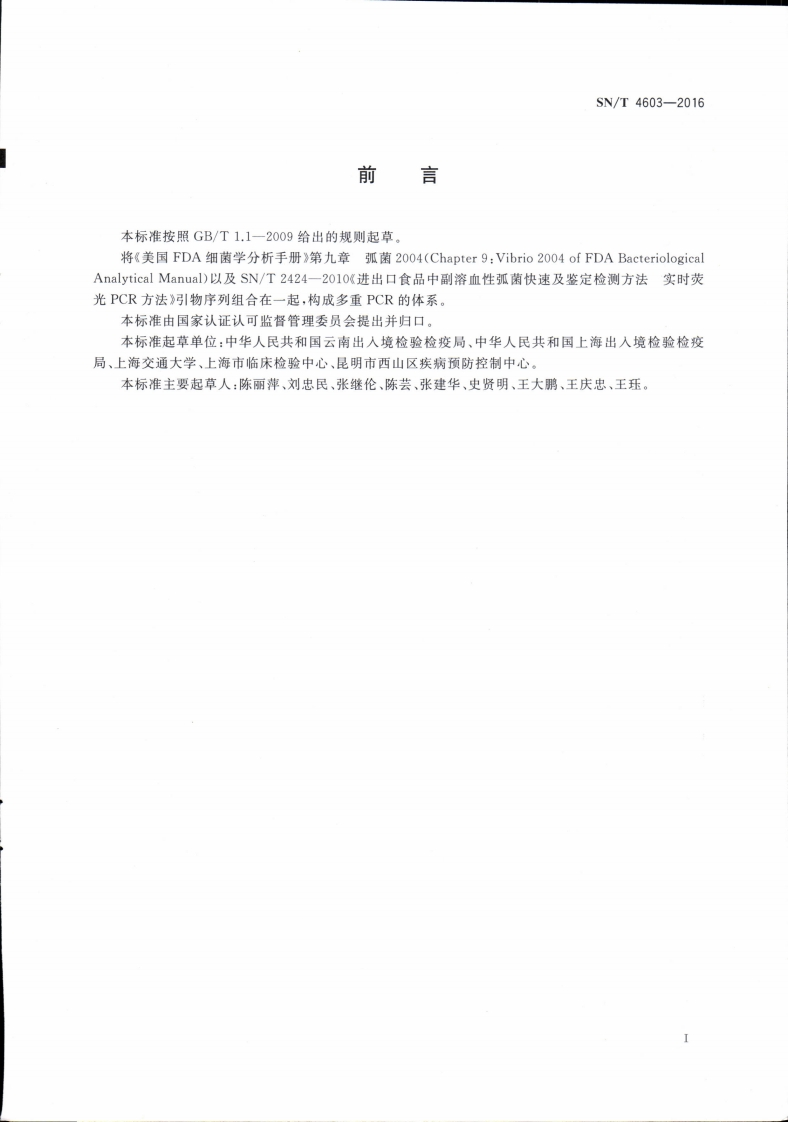 SN/T 4603—2016

前　言

本标准按照 GB/T 1.1—2009 给出的规则起草。

将《美国 FDA 细菌学分析手册》第九章　弧菌 2004(Chapter 9：Vibrio 2004 of FDA Bacteriological Analytical Manual)以及 SN/T 2424—2010《进出口食品中副溶血性弧菌快速及鉴定检测方法　实时荧光 PCR 方法》引物序列组合在一起，构成多重 PCR 的体系。

本标准由国家认证认可监督管理委员会提出并归口。

本标准起草单位：中华人民共和国云南出入境检验检疫局、中华人民共和国上海出入境检验检疫局、上海交通大学、上海市临床检验中心、昆明市西山区疾病预防控制中心。

本标准主要起草人：陈丽萍、刘忠民、张继伦、陈芸、张建华、史贤明、王大鹏、王庆忠、王珏。

I